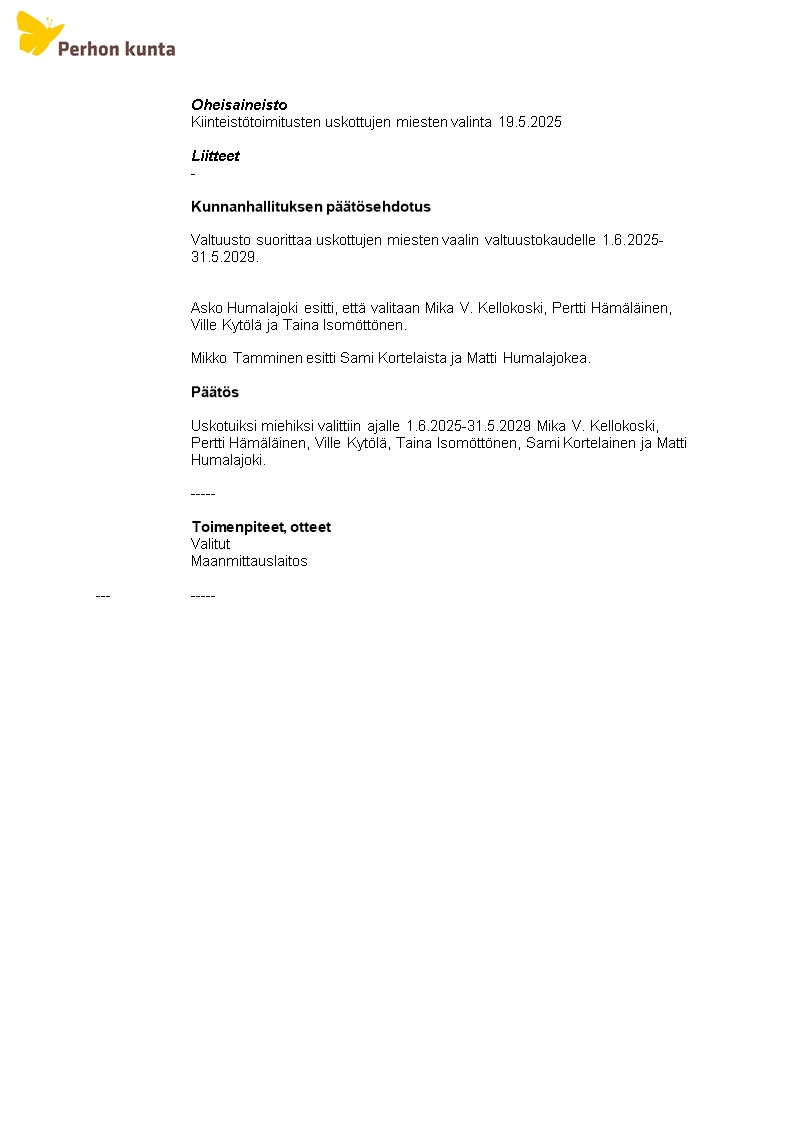 Perhon kunta

Oheisaineisto
Kiinteistötoimitusten uskottujen miesten valinta 19.5.2025

Liitteet
-

Kunnanhallituksen päätösehdotus

Valtuusto suorittaa uskottujen miesten vaalin valtuustokaudelle 1.6.2025-31.5.2029.

Asko Humalajoki esitti, että valitaan Mika V. Kellokoski, Pertti Hämäläinen, Ville Kytölä ja Taina Isomöttönen.

Mikko Tamminen esitti Sami Kortelaista ja Matti Humalajokea.

Päätös

Uskotuiksi miehiksi valittiin ajalle 1.6.2025-31.5.2029 Mika V. Kellokoski, Pertti Hämäläinen, Ville Kytölä, Taina Isomöttönen, Sami Kortelainen ja Matti Humalajoki.

-----

Toimenpiteet, otteet
Valitut
Maanmittauslaitos

--- -----